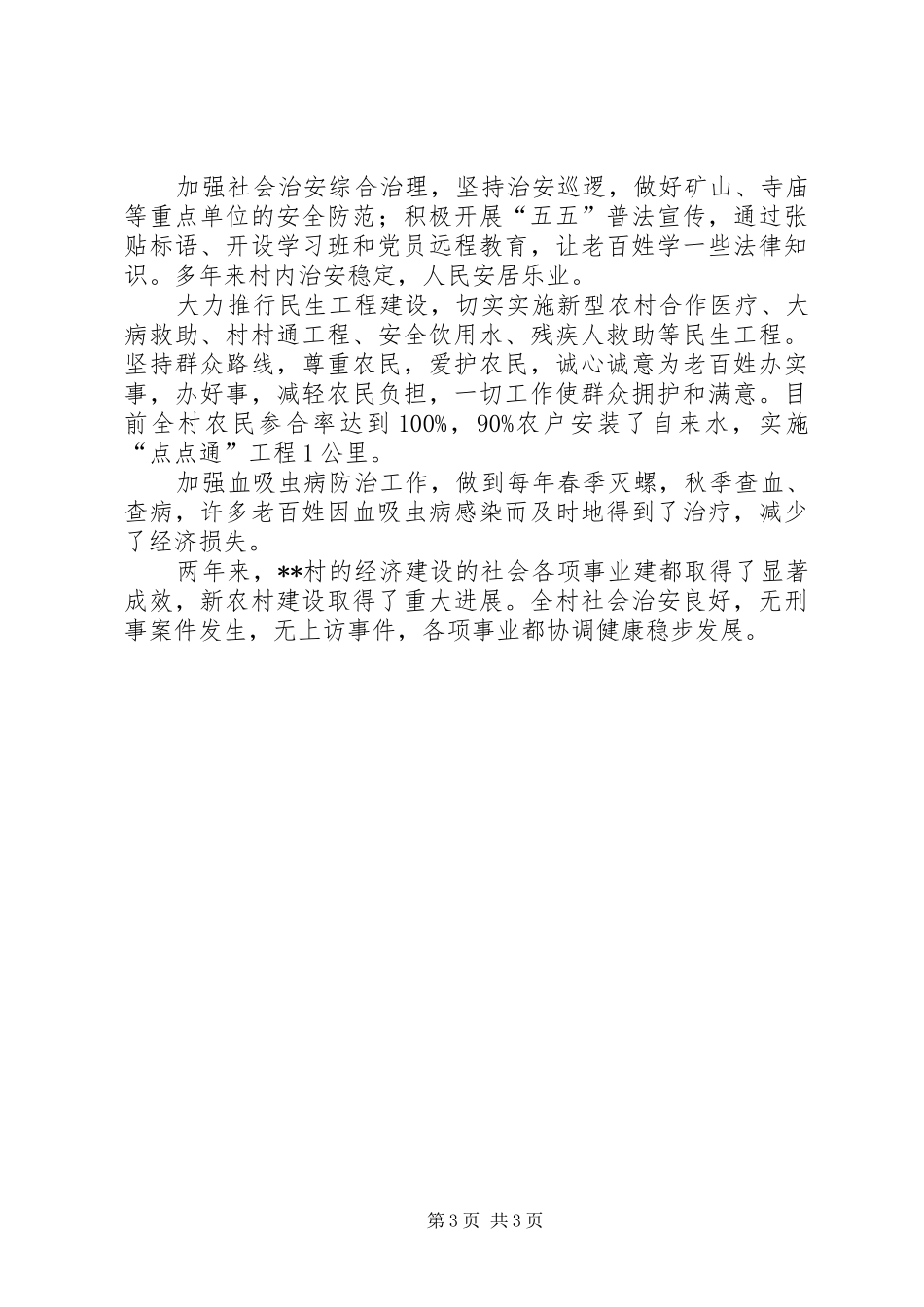 加强社会治安综合治理，坚持治安巡逻，做好矿山、寺庙等重点单位的安全防范；积极开展“五五”普法宣传，通过张贴标语、开设学习班和党员远程教育，让老百姓学一些法律知识。多年来村内治安稳定，人民安居乐业。

大力推行民生工程建设，切实实施新型农村合作医疗、大病救助、村村通工程、安全饮用水、残疾人救助等民生工程。坚持群众路线，尊重农民，爱护农民，诚心诚意为老百姓办实事，办好事，减轻农民负担，一切工作使群众拥护和满意。目前全村农民参合率达到100%，90%农户安装了自来水，实施“点点通”工程1公里。

加强血吸虫病防治工作，做到每年春季灭螺，秋季查血、查病，许多老百姓因血吸虫病感染而及时地得到了治疗，减少了经济损失。

两年来，**村的经济建设的社会各项事业建都取得了显著成效，新农村建设取得了重大进展。全村社会治安良好，无刑事案件发生，无上访事件，各项事业都协调健康稳步发展。

第3页 共3页